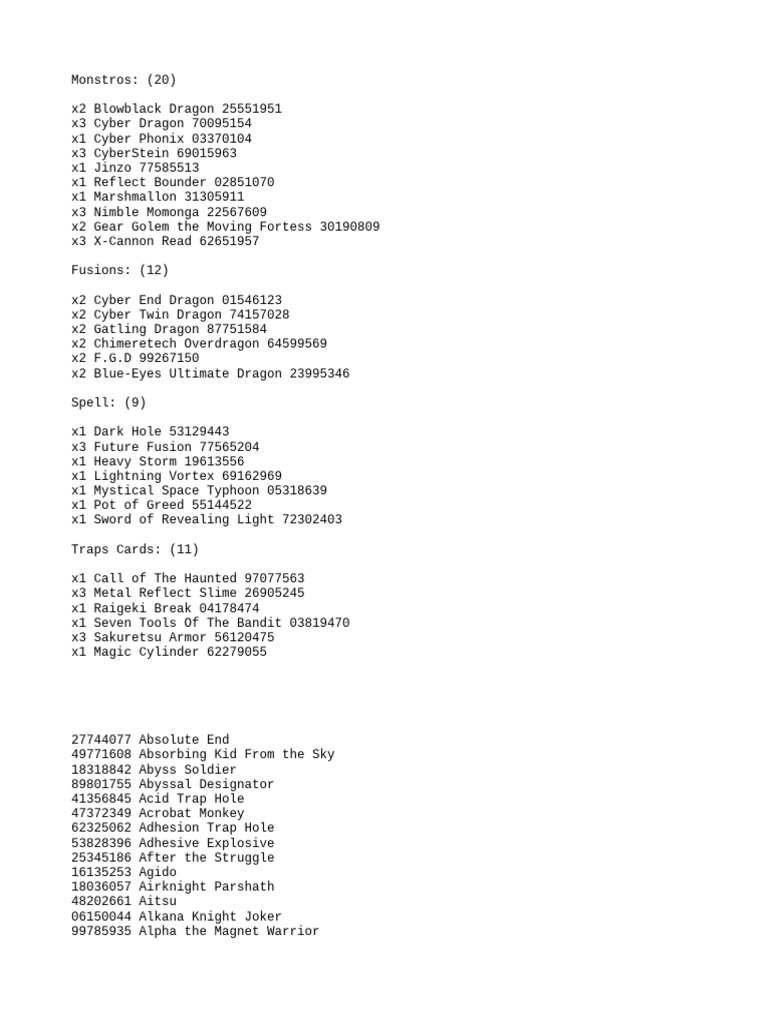 Monstros: (20)

x2 Blowblack Dragon 25551951
x3 Cyber Dragon 70095154
x1 Cyber Phonix 03370104
x3 CyberStein 69015963
x1 Jinzo 77585513
x1 Reflect Bounder 02851070
x1 Marshmallon 31305911
x3 Nimble Momonga 22567609
x2 Gear Golem the Moving Fortess 30190809
x3 X-Cannon Read 62651957

Fusions: (12)

x2 Cyber End Dragon 01546123
x2 Cyber Twin Dragon 74157028
x2 Gatling Dragon 87751584
x2 Chimeretech Overdragon 64599569
x2 F.G.D 99267150
x2 Blue-Eyes Ultimate Dragon 23995346

Spell: (9)

x1 Dark Hole 53129443
x3 Future Fusion 77565204
x1 Heavy Storm 19613556
x1 Lightning Vortex 69162969
x1 Mystical Space Typhoon 05318639
x1 Pot of Greed 55144522
x1 Sword of Revealing Light 72302403

Traps Cards: (11)

x1 Call of The Haunted 97077563
x3 Metal Reflect Slime 26905245
x1 Raigeki Break 04178474
x1 Seven Tools Of The Bandit 03819470
x3 Sakuretsu Armor 56120475
x1 Magic Cylinder 62279055

27744077 Absolute End
49771608 Absorbing Kid From the Sky
18318842 Abyss Soldier
89801755 Abyssal Designator
41356845 Acid Trap Hole
47372349 Acrobat Monkey
62325062 Adhesion Trap Hole
53828396 Adhesive Explosive
25345186 After the Struggle
16135253 Agido
18036057 Airknight Parshath
48202661 Aitsu
06150044 Alkana Knight Joker
99785935 Alpha the Magnet Warrior